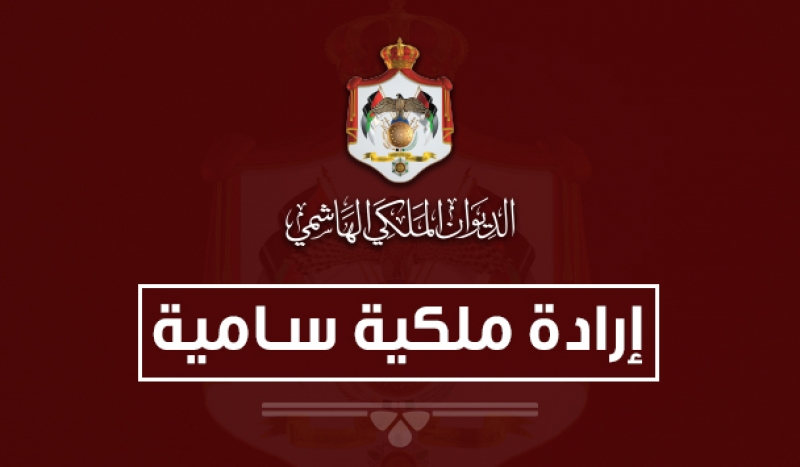 الديوان الملكي الهاشمي

إرادة ملكية سامية